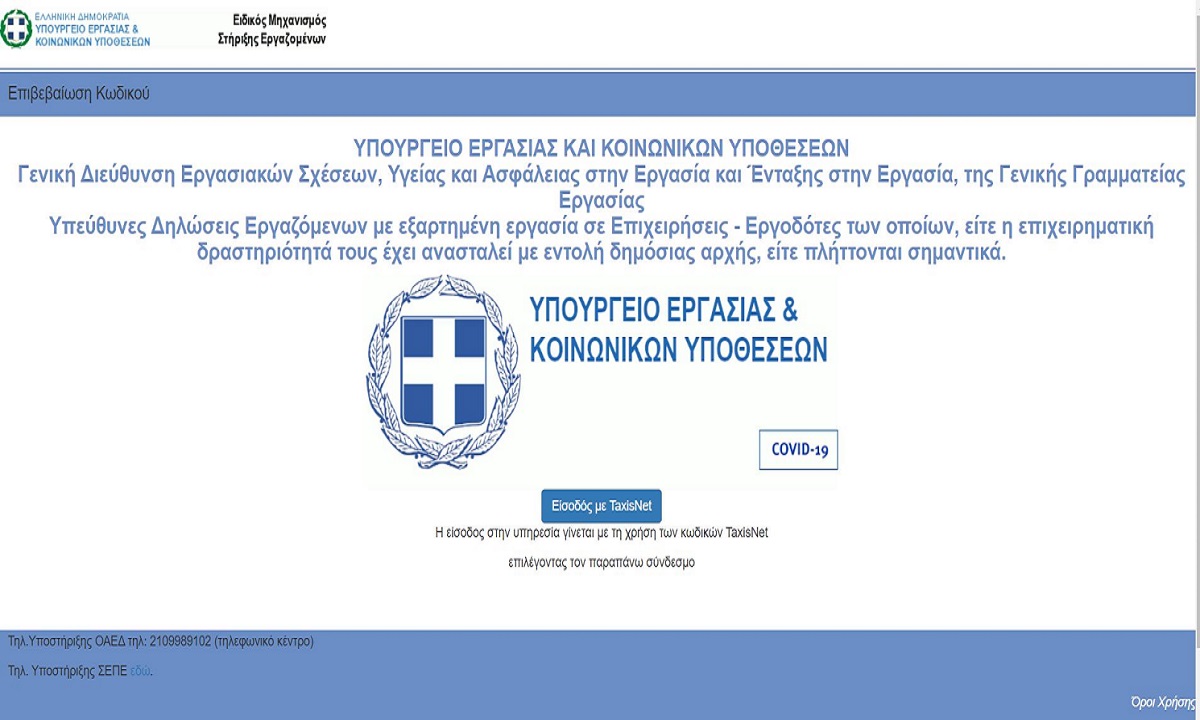 ΕΛΛΗΝΙΚΗ ΔΗΜΟΚΡΑΤΙΑ
ΥΠΟΥΡΓΕΙΟ ΕΡΓΑΣΙΑΣ &
ΚΟΙΝΩΝΙΚΩΝ ΥΠΟΘΕΣΕΩΝ

Ειδικός Μηχανισμός
Στήριξης Εργαζομένων

Επιβεβαίωση Κωδικού

ΥΠΟΥΡΓΕΙΟ ΕΡΓΑΣΙΑΣ ΚΑΙ ΚΟΙΝΩΝΙΚΩΝ ΥΠΟΘΕΣΕΩΝ
Γενική Διεύθυνση Εργασιακών Σχέσεων, Υγείας και Ασφάλειας στην Εργασία και Ένταξης στην Εργασία, της Γενικής Γραμματείας Εργασίας
Υπεύθυνες Δηλώσεις Εργαζόμενων με εξαρτημένη εργασία σε Επιχειρήσεις - Εργοδότες των οποίων, είτε η επιχειρηματική δραστηριότητά τους έχει ανασταλεί με εντολή δημόσιας αρχής, είτε πλήττονται σημαντικά.

ΥΠΟΥΡΓΕΙΟ ΕΡΓΑΣΙΑΣ &
ΚΟΙΝΩΝΙΚΩΝ ΥΠΟΘΕΣΕΩΝ

COVID-19

Είσοδος με TaxisNet

Η είσοδος στην υπηρεσία γίνεται με τη χρήση των κωδικών TaxisNet

επιλέγοντας τον παραπάνω σύνδεσμο

Τηλ.Υποστήριξης ΟΑΕΔ τηλ: 2109989102 (τηλεφωνικό κέντρο)

Τηλ. Υποστήριξης ΣΕΠΕ εδώ.

Όροι Χρήσης